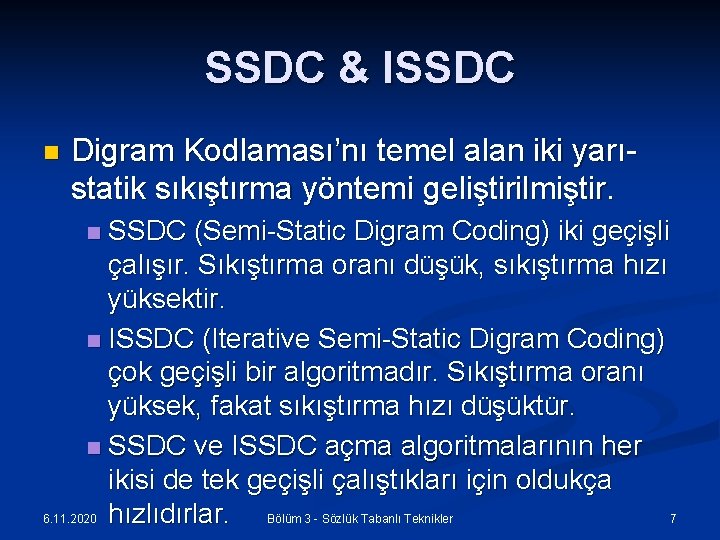 SSDC & ISSDC

Digram Kodlaması'nı temel alan iki yarı-statik sıkıştırma yöntemi geliştirilmiştir.

SSDC (Semi-Static Digram Coding) iki geçişli çalışır. Sıkıştırma oranı düşük, sıkıştırma hızı yüksektir.

ISSDC (Iterative Semi-Static Digram Coding) çok geçişli bir algoritmadır. Sıkıştırma oranı yüksek, fakat sıkıştırma hızı düşüktür.

SSDC ve ISSDC açma algoritmalarının her ikisi de tek geçişli çalıştıkları için oldukça hızlıdırlar.

6.11.2020 Bölüm 3 - Sözlük Tabanlı Teknikler 7